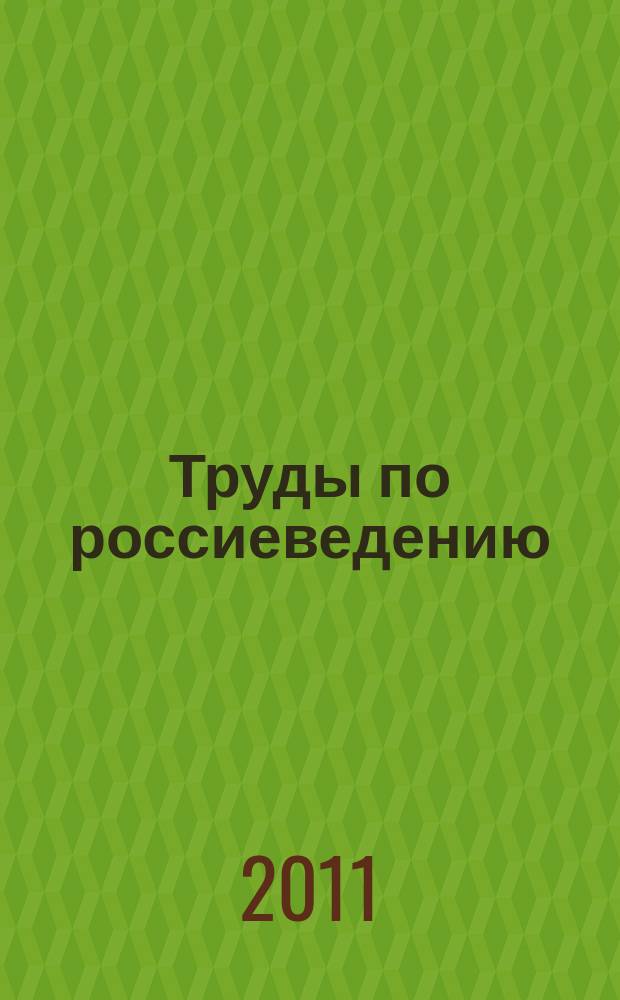 Труды по россиеведению

2011